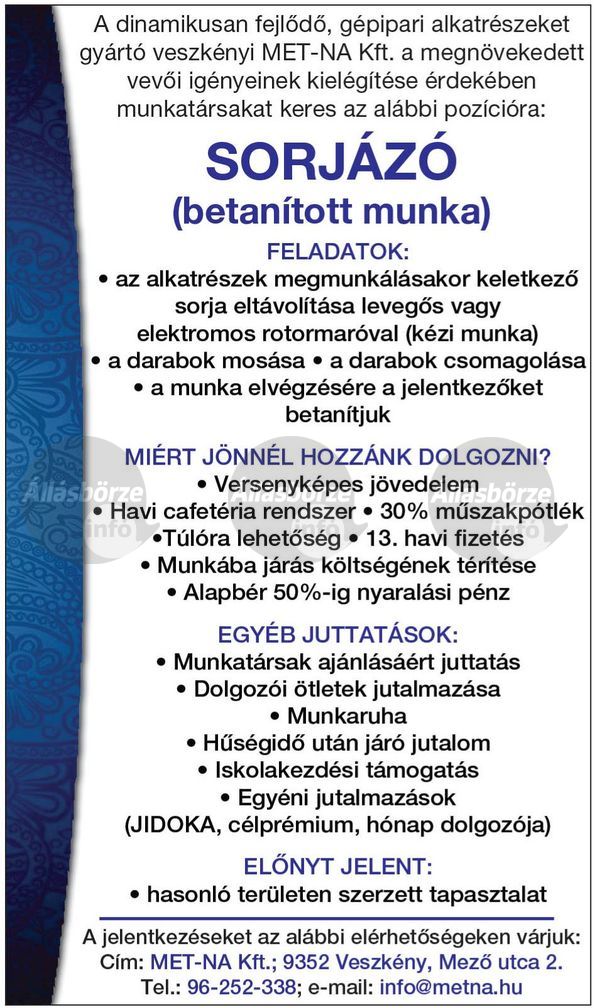 A dinamikusan fejlődő, gépipari alkatrészeket gyártó veszkényi MET-NA Kft. a megnövekedett vevői igényeinek kielégítése érdekében munkatársakat keres az alábbi pozícióra:

SORJÁZÓ
(betanított munka)

FELADATOK:
• az alkatrészek megmunkálásakor keletkező sorja eltávolítása levegős vagy elektromos rotormaróval (kézi munka)
• a darabok mosása • a darabok csomagolása
• a munka elvégzésére a jelentkezőket betanítjuk

MIÉRT JÖNNÉL HOZZÁNK DOLGOZNI?
• Versenyképes jövedelem
• Havi cafetéria rendszer • 30% műszakpótlék
•Túlóra lehetőség • 13. havi fizetés
• Munkába járás költségének térítése
• Alapbér 50%-ig nyaralási pénz

EGYÉB JUTTATÁSOK:
• Munkatársak ajánlásáért juttatás
• Dolgozói ötletek jutalmazása
• Munkaruha
• Hűségidő után járó jutalom
• Iskolakezdési támogatás
• Egyéni jutalmazások
(JIDOKA, célprémium, hónap dolgozója)

ELŐNYT JELENT:
• hasonló területen szerzett tapasztalat

A jelentkezéseket az alábbi elérhetőségeken várjuk:
Cím: MET-NA Kft.; 9352 Veszkény, Mező utca 2.
Tel.: 96-252-338; e-mail: info@metna.hu

Állásbörze info
Állásbörze info
Állásbörze info